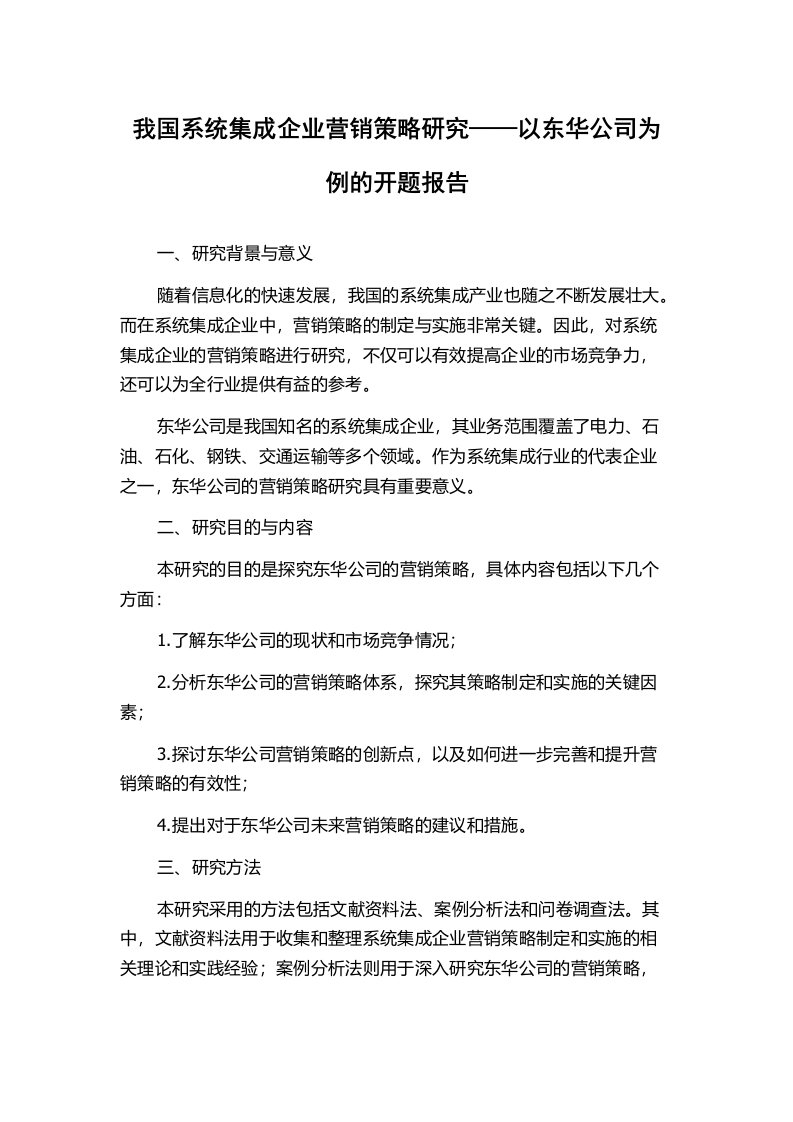 我国系统集成企业营销策略研究——以东华公司为例的开题报告

一、研究背景与意义

随着信息化的快速发展，我国的系统集成产业也随之不断发展壮大。而在系统集成企业中，营销策略的制定与实施非常关键。因此，对系统集成企业的营销策略进行研究，不仅可以有效提高企业的市场竞争力，还可以为全行业提供有益的参考。

东华公司是我国知名的系统集成企业，其业务范围覆盖了电力、石油、石化、钢铁、交通运输等多个领域。作为系统集成行业的代表企业之一，东华公司的营销策略研究具有重要意义。

二、研究目的与内容

本研究的目的是探究东华公司的营销策略，具体内容包括以下几个方面：

1.了解东华公司的现状和市场竞争情况；

2.分析东华公司的营销策略体系，探究其策略制定和实施的关键因素；

3.探讨东华公司营销策略的创新点，以及如何进一步完善和提升营销策略的有效性；

4.提出对于东华公司未来营销策略的建议和措施。

三、研究方法

本研究采用的方法包括文献资料法、案例分析法和问卷调查法。其中，文献资料法用于收集和整理系统集成企业营销策略制定和实施的相关理论和实践经验；案例分析法则用于深入研究东华公司的营销策略，